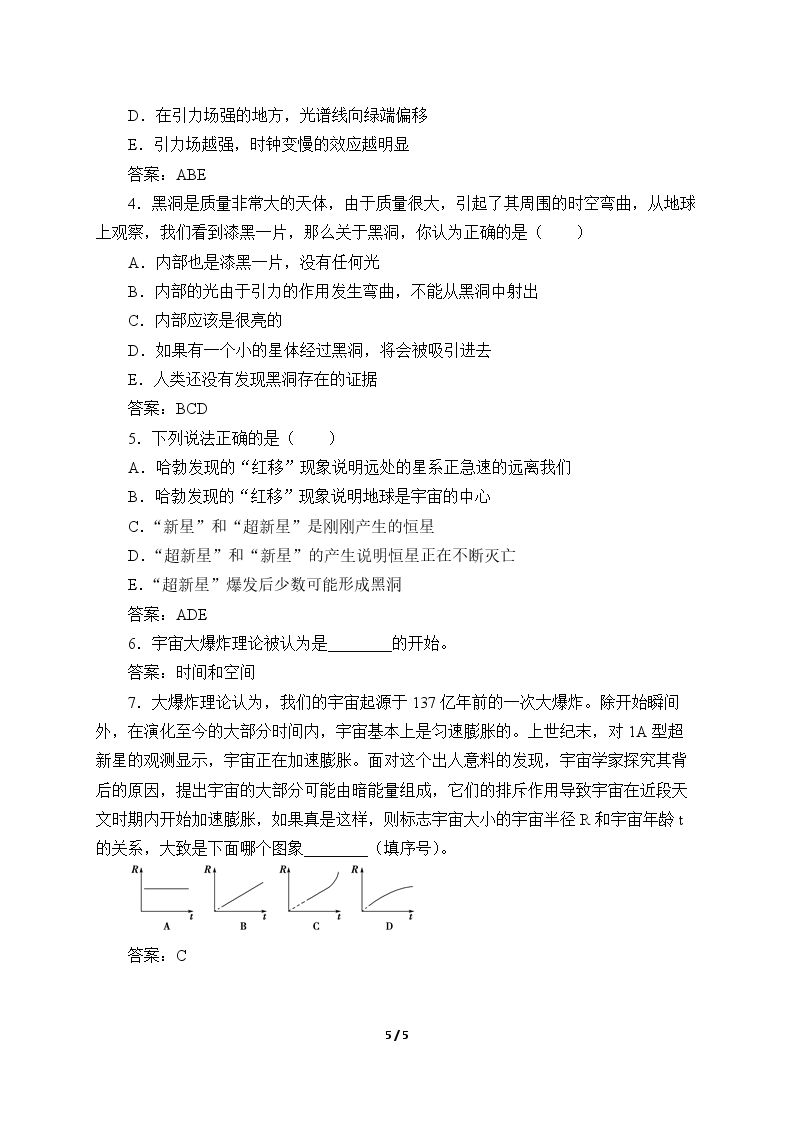 D．在引力场强的地方，光谱线向绿端偏移

E．引力场越强，时钟变慢的效应越明显

答案：ABE

4．黑洞是质量非常大的天体，由于质量很大，引起了其周围的时空弯曲，从地球上观察，我们看到漆黑一片，那么关于黑洞，你认为正确的是（　　）

A．内部也是漆黑一片，没有任何光

B．内部的光由于引力的作用发生弯曲，不能从黑洞中射出

C．内部应该是很亮的

D．如果有一个小的星体经过黑洞，将会被吸引进去

E．人类还没有发现黑洞存在的证据

答案：BCD

5．下列说法正确的是（　　）

A．哈勃发现的“红移”现象说明远处的星系正急速的远离我们

B．哈勃发现的“红移”现象说明地球是宇宙的中心

C．“新星”和“超新星”是刚刚产生的恒星

D．“超新星”和“新星”的产生说明恒星正在不断灭亡

E．“超新星”爆发后少数可能形成黑洞

答案：ADE

6．宇宙大爆炸理论被认为是____的开始。

答案：时间和空间

7．大爆炸理论认为，我们的宇宙起源于137亿年前的一次大爆炸。除开始瞬间外，在演化至今的大部分时间内，宇宙基本上是匀速膨胀的。上世纪末，对1A型超新星的观测显示，宇宙正在加速膨胀。面对这个出人意料的发现，宇宙学家探究其背后的原因，提出宇宙的大部分可能由暗能量组成，它们的排斥作用导致宇宙在近段天文时期内开始加速膨胀，如果真是这样，则标志宇宙大小的宇宙半径R和宇宙年龄t的关系，大致是下面哪个图象____（填序号）。

R t A R t B R t C R t D

答案：C

5 / 5